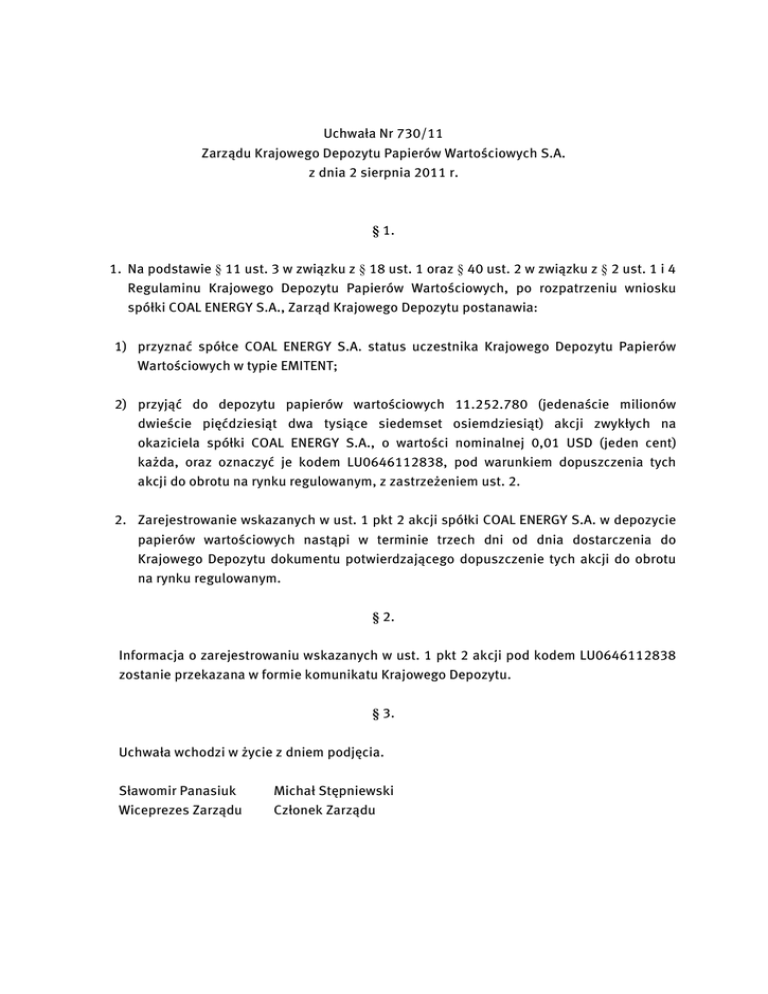 Uchwała Nr 730/11
Zarządu Krajowego Depozytu Papierów Wartościowych S.A.
z dnia 2 sierpnia 2011 r.

§ 1.

1. Na podstawie § 11 ust. 3 w związku z § 18 ust. 1 oraz § 40 ust. 2 w związku z § 2 ust. 1 i 4 Regulaminu Krajowego Depozytu Papierów Wartościowych, po rozpatrzeniu wniosku spółki COAL ENERGY S.A., Zarząd Krajowego Depozytu postanawia:

1) przyznać spółce COAL ENERGY S.A. status uczestnika Krajowego Depozytu Papierów Wartościowych w typie EMITENT;

2) przyjąć do depozytu papierów wartościowych 11.252.780 (jedenaście milionów dwieście pięćdziesiąt dwa tysiące siedemset osiemdziesiąt) akcji zwykłych na okaziciela spółki COAL ENERGY S.A., o wartości nominalnej 0,01 USD (jeden cent) każda, oraz oznaczyć je kodem LU0646112838, pod warunkiem dopuszczenia tych akcji do obrotu na rynku regulowanym, z zastrzeżeniem ust. 2.

2. Zarejestrowanie wskazanych w ust. 1 pkt 2 akcji spółki COAL ENERGY S.A. w depozycie papierów wartościowych nastąpi w terminie trzech dni od dnia dostarczenia do Krajowego Depozytu dokumentu potwierdzającego dopuszczenie tych akcji do obrotu na rynku regulowanym.

§ 2.

Informacja o zarejestrowaniu wskazanych w ust. 1 pkt 2 akcji pod kodem LU0646112838 zostanie przekazana w formie komunikatu Krajowego Depozytu.

§ 3.

Uchwała wchodzi w życie z dniem podjęcia.

Sławomir Panasiuk
Wiceprezes Zarządu

Michał Stępniewski
Członek Zarządu